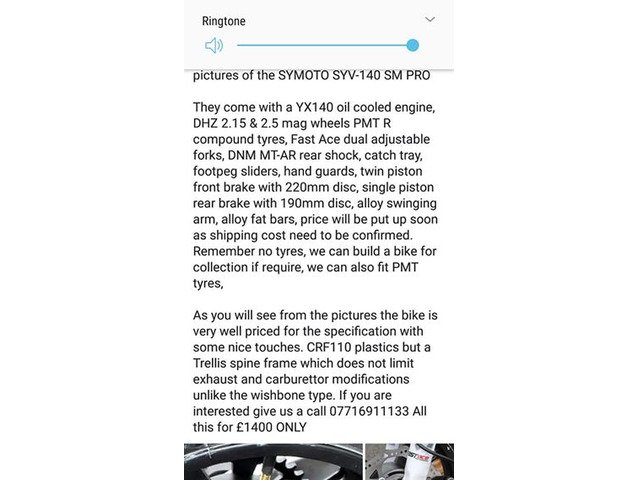 Ringtone

pictures of the SYMOTO SYV-140 SM PRO

They come with a YX140 oil cooled engine, DHZ 2.15 & 2.5 mag wheels PMT R compound tyres, Fast Ace dual adjustable forks, DNM MT-AR rear shock, catch tray, footpeg sliders, hand guards, twin piston front brake with 220mm disc, single piston rear brake with 190mm disc, alloy swinging arm, alloy fat bars, price will be put up soon as shipping cost need to be confirmed. Remember no tyres, we can build a bike for collection if require, we can also fit PMT tyres,

As you will see from the pictures the bike is very well priced for the specification with some nice touches. CRF110 plastics but a Trellis spine frame which does not limit exhaust and carburettor modifications unlike the wishbone type. If you are interested give us a call 07716911133 All this for £1400 ONLY